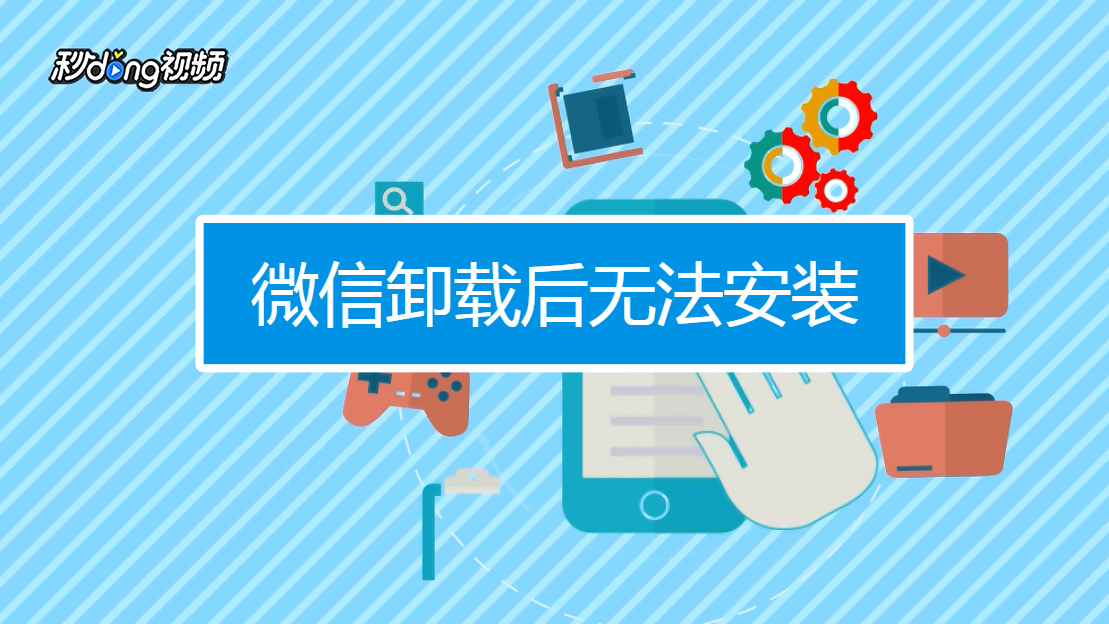 秒dong视频

微信卸载后无法安装